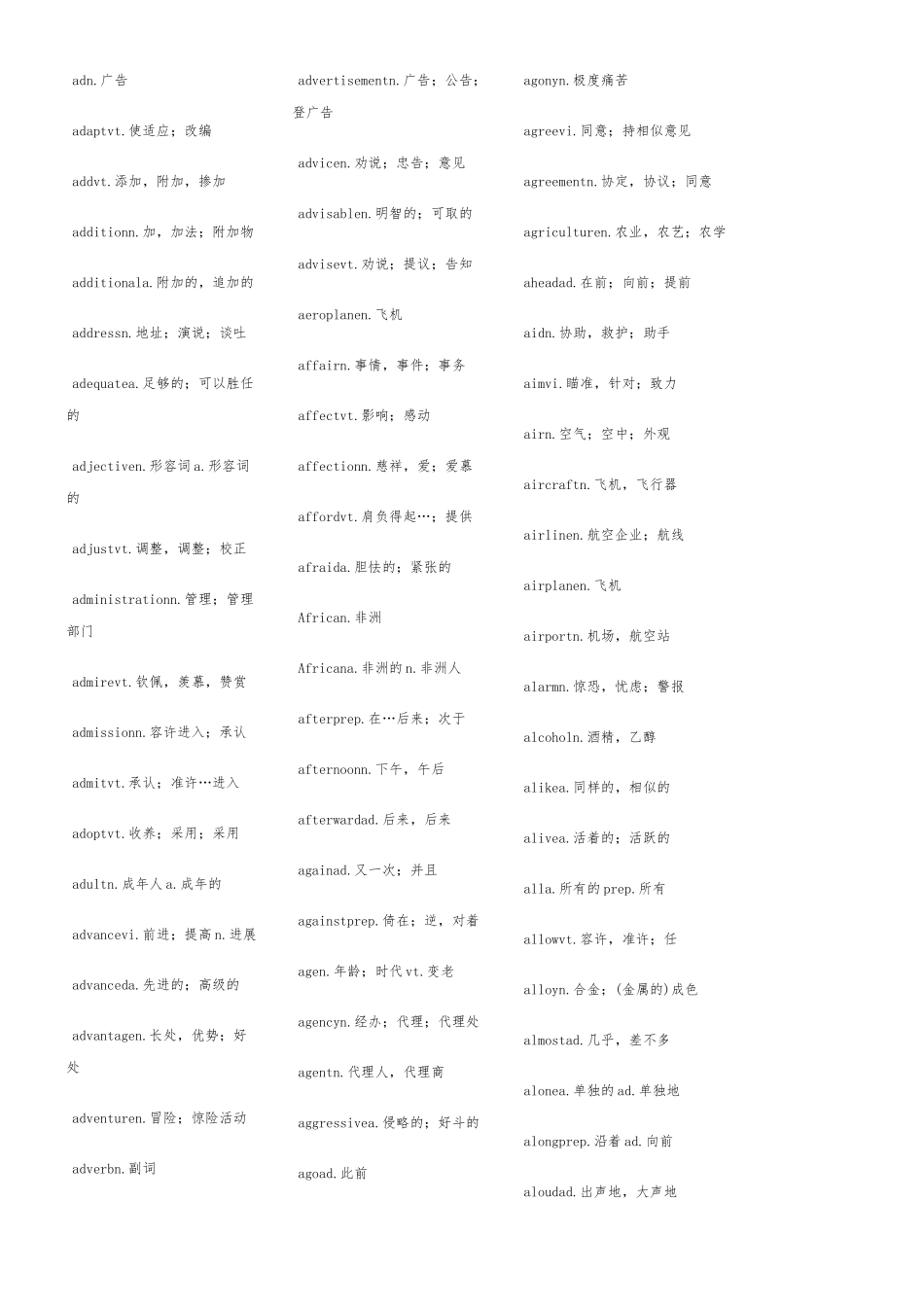 adn.广告

adaptvt.使适应；改编

addvt.添加，附加，掺加

additionn.加，加法；附加物

additionala.附加的，追加的

addressn.地址；演说；谈吐

adequatea.足够的；可以胜任的

adjectiven.形容词a.形容词的

adjustvt.调整，调整；校正

administrationn.管理；管理部门

admirevt.钦佩，羡慕，赞赏

admissionn.容许进入；承认

admitvt.承认；准许…进入

adoptvt.收养；采用；采用

adultn.成年人a.成年的

advancevi.前进；提高n.进展

advanceda.先进的；高级的

advantagen.长处，优势；好处

adventuren.冒险；惊险活动

adverbn.副词

advertisementn.广告；公告；登广告

advicen.劝说；忠告；意见

advisablen.明智的；可取的

advisevt.劝说；提议；告知

aeroplanen.飞机

affairn.事情，事件；事务

affectvt.影响；感动

affectionn.慈祥，爱；爱慕

affordvt.肩负得起…；提供

afraida.胆怯的；紧张的

African.非洲

Africana.非洲的n.非洲人

afterprep.在…后来；次于

afternoonn.下午，午后

afterwardad.后来，后来

againad.又一次；并且

againstprep.倚在；逆，对着

agen.年龄；时代vt.变老

agencyn.经办；代理；代理处

agentn.代理人，代理商

aggressivea.侵略的；好斗的

agoad.此前

agonyn.极度痛苦

agreevi.同意；持相似意见

agreementn.协定，协议；同意

agriculturen.农业，农艺；农学

aheadad.在前；向前；提前

aidn.协助，救护；助手

aimvi.瞄准，针对；致力

airn.空气；空中；外观

aircraftn.飞机，飞行器

airlinen.航空企业；航线

airplanen.飞机

airportn.机场，航空站

alarmn.惊恐，忧虑；警报

alcoholn.酒精，乙醇

alikea.同样的，相似的

alivea.活着的；活跃的

alla.所有的prep.所有

allowvt.容许，准许；任

alloyn.合金；(金属的)成色

almostad.几乎，差不多

alonea.单独的ad.单独地

alongprep.沿着ad.向前

aloudad.出声地，大声地